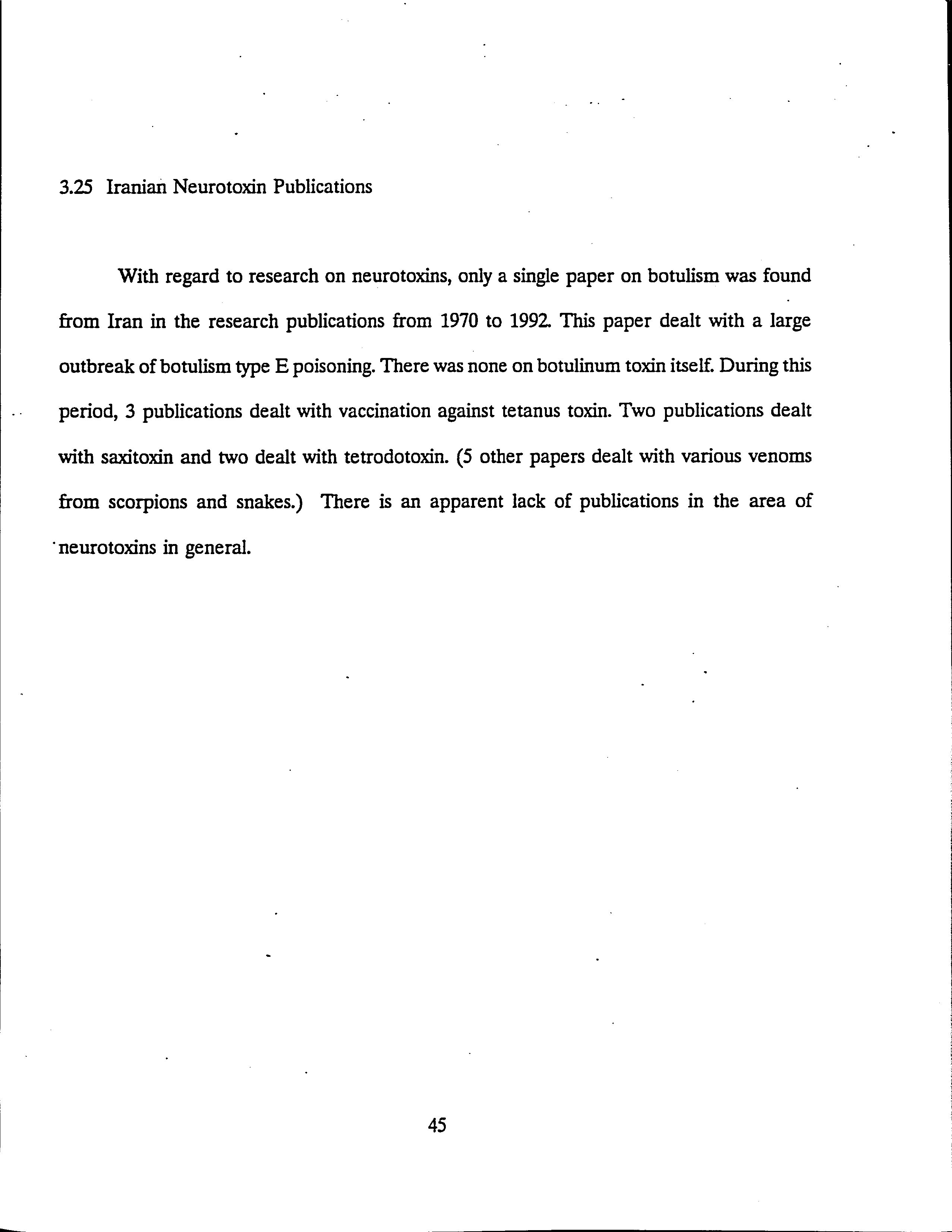 3.25 Iranian Neurotoxin Publications

With regard to research on neurotoxins, only a single paper on botulism was found from Iran in the research publications from 1970 to 1992. This paper dealt with a large outbreak of botulism type E poisoning. There was none on botulinum toxin itself. During this period, 3 publications dealt with vaccination against tetanus toxin. Two publications dealt with saxitoxin and two dealt with tetrodotoxin. (5 other papers dealt with various venoms from scorpions and snakes.) There is an apparent lack of publications in the area of neurotoxins in general.

45